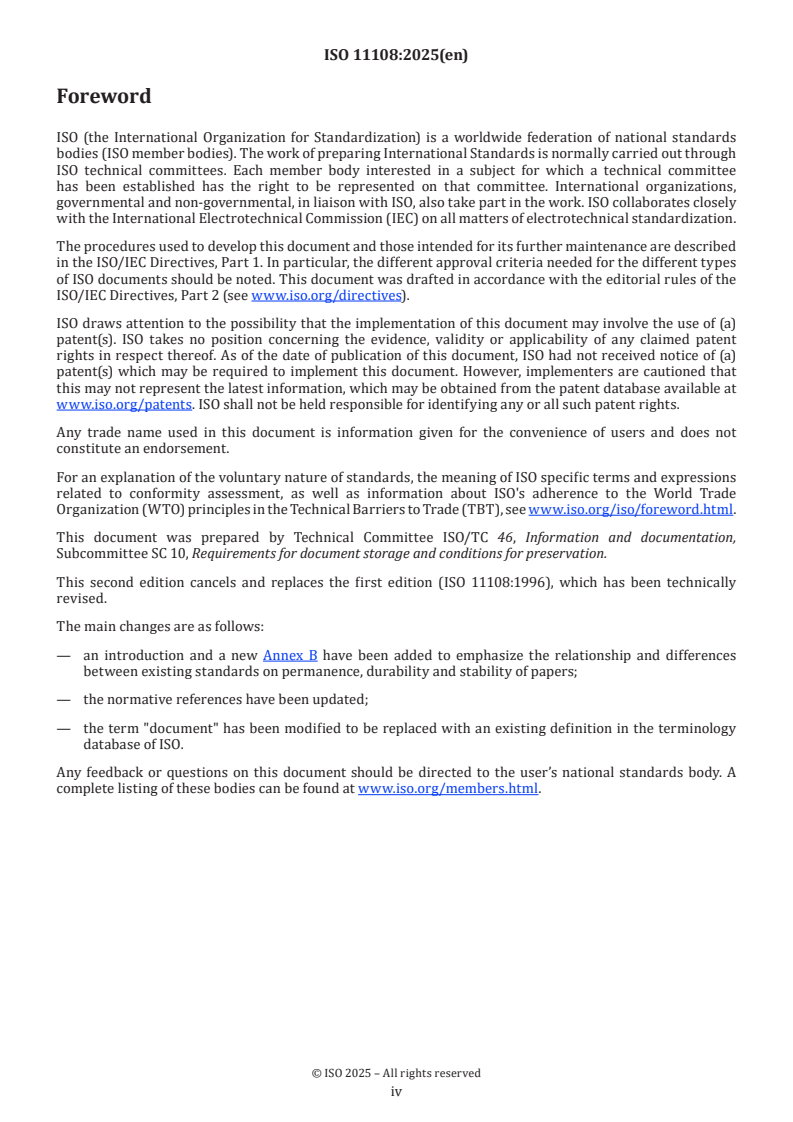 ISO 11108:2025(en)

Foreword

ISO (the International Organization for Standardization) is a worldwide federation of national standards bodies (ISO member bodies). The work of preparing International Standards is normally carried out through ISO technical committees. Each member body interested in a subject for which a technical committee has been established has the right to be represented on that committee. International organizations, governmental and non-governmental, in liaison with ISO, also take part in the work. ISO collaborates closely with the International Electrotechnical Commission (IEC) on all matters of electrotechnical standardization.

The procedures used to develop this document and those intended for its further maintenance are described in the ISO/IEC Directives, Part 1. In particular, the different approval criteria needed for the different types of ISO documents should be noted. This document was drafted in accordance with the editorial rules of the ISO/IEC Directives, Part 2 (see www.iso.org/directives).

ISO draws attention to the possibility that the implementation of this document may involve the use of (a) patent(s). ISO takes no position concerning the evidence, validity or applicability of any claimed patent rights in respect thereof. As of the date of publication of this document, ISO had not received notice of (a) patent(s) which may be required to implement this document. However, implementers are cautioned that this may not represent the latest information, which may be obtained from the patent database available at www.iso.org/patents. ISO shall not be held responsible for identifying any or all such patent rights.

Any trade name used in this document is information given for the convenience of users and does not constitute an endorsement.

For an explanation of the voluntary nature of standards, the meaning of ISO specific terms and expressions related to conformity assessment, as well as information about ISO's adherence to the World Trade Organization (WTO) principles in the Technical Barriers to Trade (TBT), see www.iso.org/iso/foreword.html.

This document was prepared by Technical Committee ISO/TC 46, Information and documentation, Subcommittee SC 10, Requirements for document storage and conditions for preservation.

This second edition cancels and replaces the first edition (ISO 11108:1996), which has been technically revised.

The main changes are as follows:

— an introduction and a new Annex B have been added to emphasize the relationship and differences between existing standards on permanence, durability and stability of papers;

— the normative references have been updated;

— the term "document" has been modified to be replaced with an existing definition in the terminology database of ISO.

Any feedback or questions on this document should be directed to the user's national standards body. A complete listing of these bodies can be found at www.iso.org/members.html.

© ISO 2025 – All rights reserved
iv